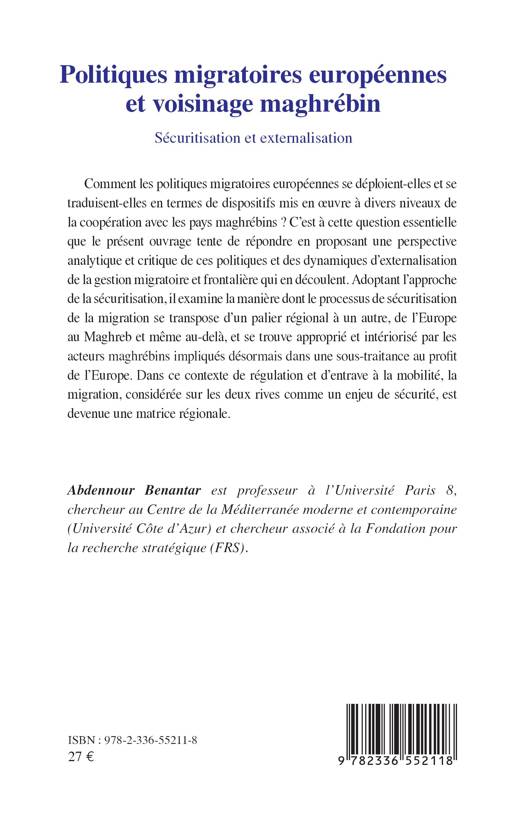 Politiques migratoires européennes et voisinage maghrébin

Sécuritisation et externalisation

Comment les politiques migratoires européennes se déploient-elles et se traduisent-elles en termes de dispositifs mis en œuvre à divers niveaux de la coopération avec les pays maghrébins ? C'est à cette question essentielle que le présent ouvrage tente de répondre en proposant une perspective analytique et critique de ces politiques et des dynamiques d'externalisation de la gestion migratoire et frontalière qui en découlent. Adoptant l'approche de la sécuritisation, il examine la manière dont le processus de sécuritisation de la migration se transpose d'un palier régional à un autre, de l'Europe au Maghreb et même au-delà, et se trouve approprié et intériorisé par les acteurs maghrébins impliqués désormais dans une sous-traitance au profit de l'Europe. Dans ce contexte de régulation et d'entrave à la mobilité, la migration, considérée sur les deux rives comme un enjeu de sécurité, est devenue une matrice régionale.

Abdennour Benantar est professeur à l'Université Paris 8, chercheur au Centre de la Méditerranée moderne et contemporaine (Université Côte d'Azur) et chercheur associé à la Fondation pour la recherche stratégique (FRS).

ISBN : 978-2-336-55211-8
27 €

9 782336 552118